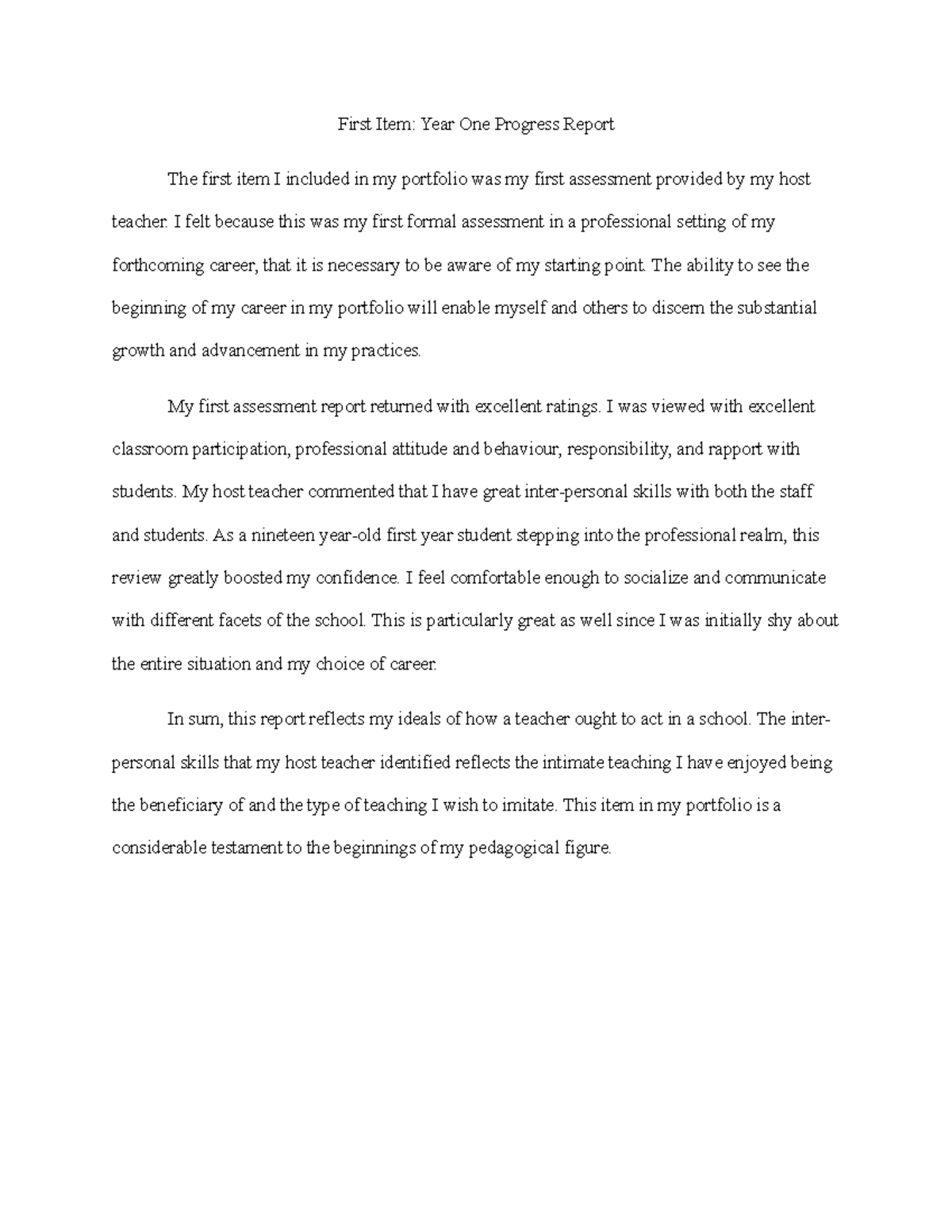 First Item: Year One Progress Report

The first item I included in my portfolio was my first assessment provided by my host teacher. I felt because this was my first formal assessment in a professional setting of my forthcoming career, that it is necessary to be aware of my starting point. The ability to see the beginning of my career in my portfolio will enable myself and others to discern the substantial growth and advancement in my practices.

My first assessment report returned with excellent ratings. I was viewed with excellent classroom participation, professional attitude and behaviour, responsibility, and rapport with students. My host teacher commented that I have great inter-personal skills with both the staff and students. As a nineteen year-old first year student stepping into the professional realm, this review greatly boosted my confidence. I feel comfortable enough to socialize and communicate with different facets of the school. This is particularly great as well since I was initially shy about the entire situation and my choice of career.

In sum, this report reflects my ideals of how a teacher ought to act in a school. The inter-personal skills that my host teacher identified reflects the intimate teaching I have enjoyed being the beneficiary of and the type of teaching I wish to imitate. This item in my portfolio is a considerable testament to the beginnings of my pedagogical figure.